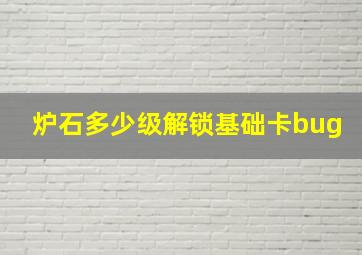 炉石多少级解锁基础卡bug